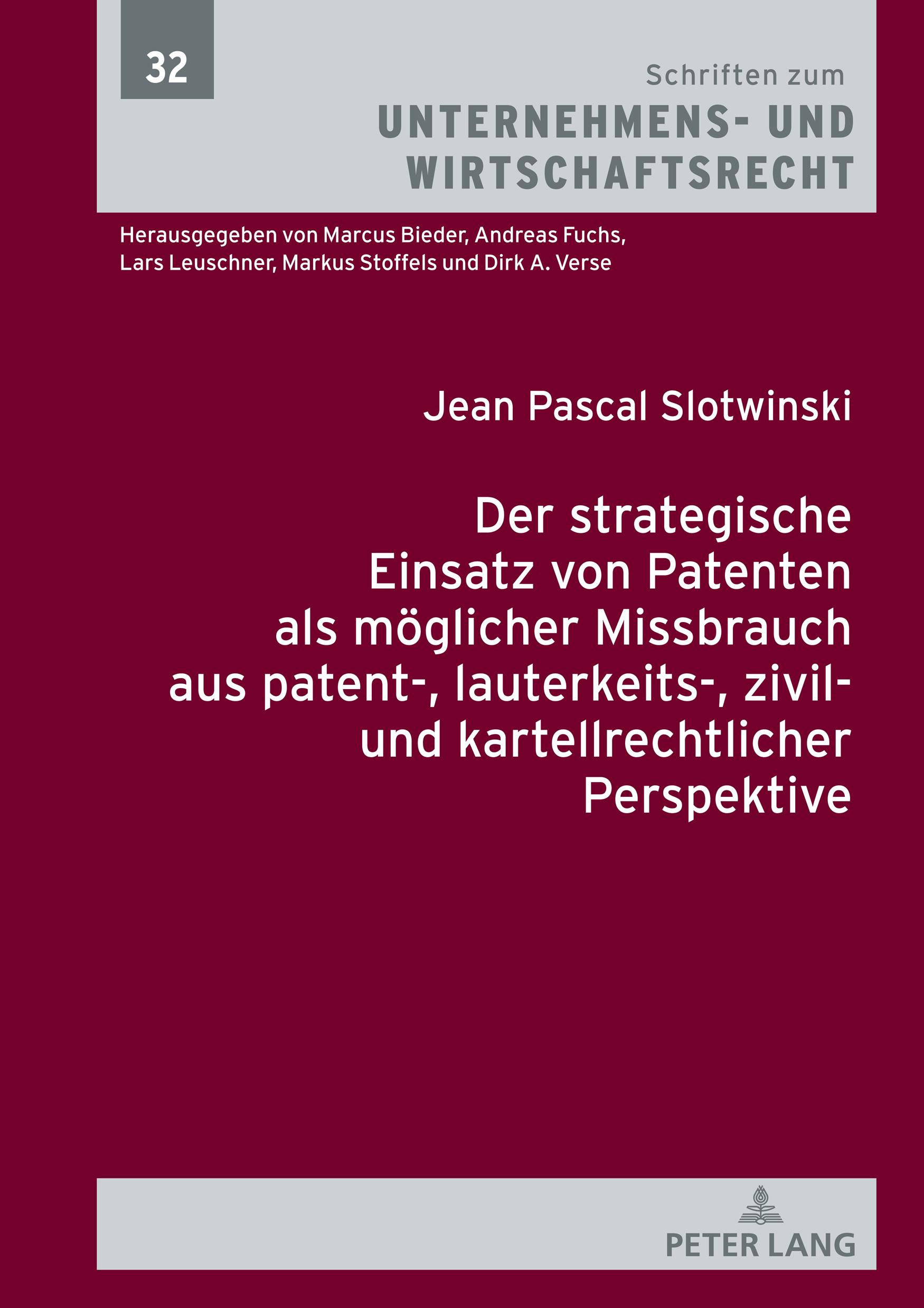 32

Schriften zum
UNTERNEHMENS- UND WIRTSCHAFTSRECHT

Herausgegeben von Marcus Bieder, Andreas Fuchs, Lars Leuschner, Markus Stoffels und Dirk A. Verse

Jean Pascal Slotwinski

Der strategische Einsatz von Patenten als möglicher Missbrauch aus patent-, lauterkeits-, zivil- und kartellrechtlicher Perspektive

PETER LANG